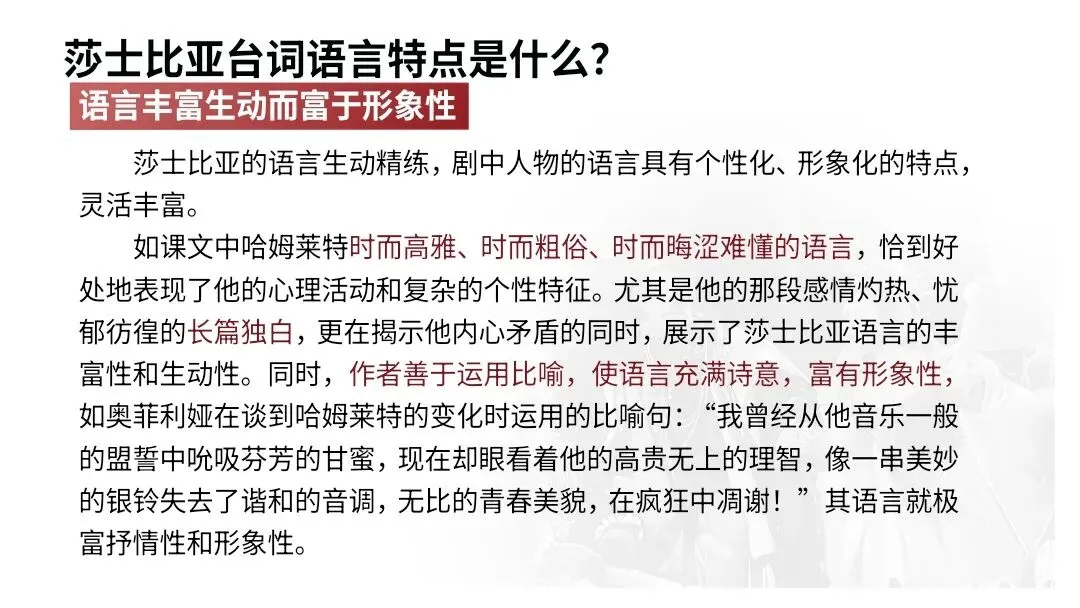 莎士比亚台词语言特点是什么?

语言丰富生动而富于形象性

莎士比亚的语言生动精练，剧中人物的语言具有个性化、形象化的特点，灵活丰富。

如课文中哈姆莱特时而高雅、时而粗俗、时而晦涩难懂的语言，恰到好处地表现了他的心理活动和复杂的个性特征。尤其是他的那段感情灼热、忧郁彷徨的长篇独白，更在揭示他内心矛盾的同时，展示了莎士比亚语言的丰富性和生动性。同时，作者善于运用比喻，使语言充满诗意，富有形象性，如奥菲利娅在谈到哈姆莱特的变化时运用的比喻句：“我曾经从他音乐一般的盟誓中吮吸芬芳的甘蜜，现在却眼看着他的高贵无上的理智，像一串美妙的银铃失去了谐和的音调，无比的青春美貌，在疯狂中凋谢！”其语言就极富抒情性和形象性。